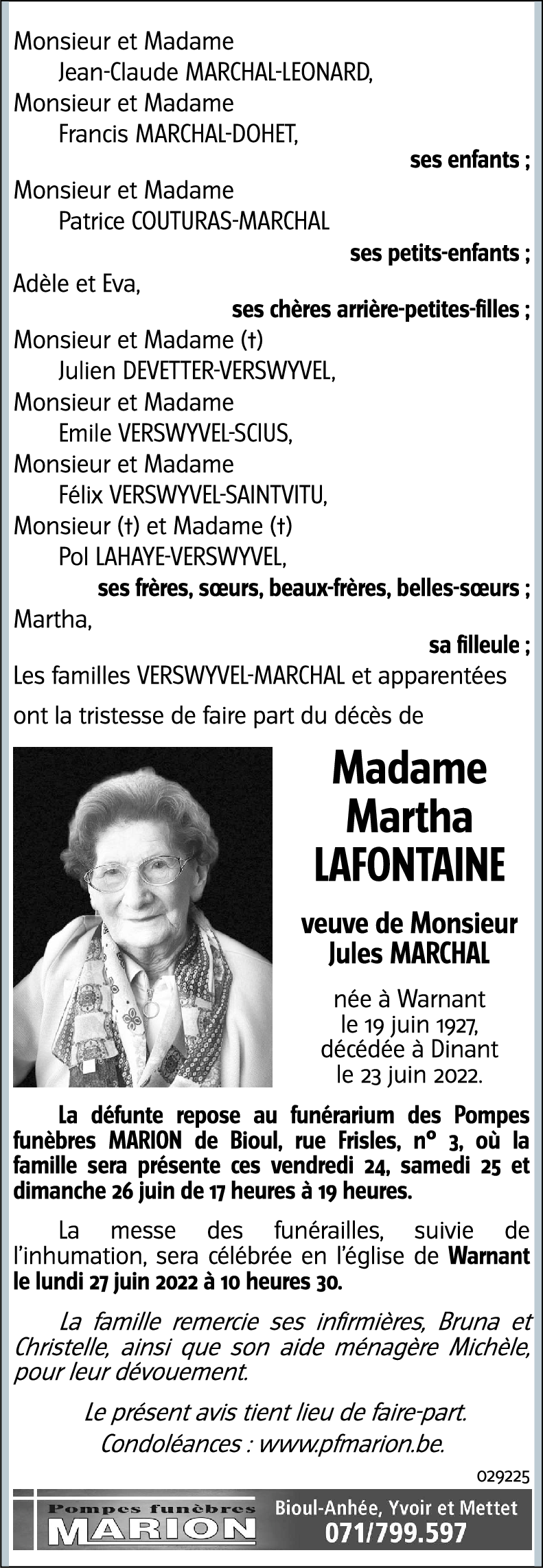 Monsieur et Madame
Jean-Claude MARCHAL-LEONARD,
Monsieur et Madame
Francis MARCHAL-DOHET,
ses enfants ;
Monsieur et Madame
Patrice COUTURAS-MARCHAL
ses petits-enfants ;
Adèle et Eva,
ses chères arrière-petites-filles ;
Monsieur et Madame (†)
Julien DEVETTER-VERSWYVEL,
Monsieur et Madame
Emile VERSWYVEL-SCIUS,
Monsieur et Madame
Félix VERSWYVEL-SAINTVITU,
Monsieur (†) et Madame (†)
Pol LAHAYE-VERSWYVEL,
ses frères, sœurs, beaux-frères, belles-sœurs ;
Martha,
sa filleule ;
Les familles VERSWYVEL-MARCHAL et apparentées
ont la tristesse de faire part du décès de

Madame
Martha
LAFONTAINE

veuve de Monsieur
Jules MARCHAL

née à Warnant
le 19 juin 1927,
décédée à Dinant
le 23 juin 2022.

La défunte repose au funérarium des Pompes funèbres MARION de Bioul, rue Frisles, n° 3, où la famille sera présente ces vendredi 24, samedi 25 et dimanche 26 juin de 17 heures à 19 heures.

La messe des funérailles, suivie de l'inhumation, sera célébrée en l'église de Warnant le lundi 27 juin 2022 à 10 heures 30.

La famille remercie ses infirmières, Bruna et Christelle, ainsi que son aide ménagère Michèle, pour leur dévouement.

Le présent avis tient lieu de faire-part.
Condoléances : www.pfmarion.be.

029225

Pompes funèbres
MARION
Bioul-Anhée, Yvoir et Mettet
071/799.597